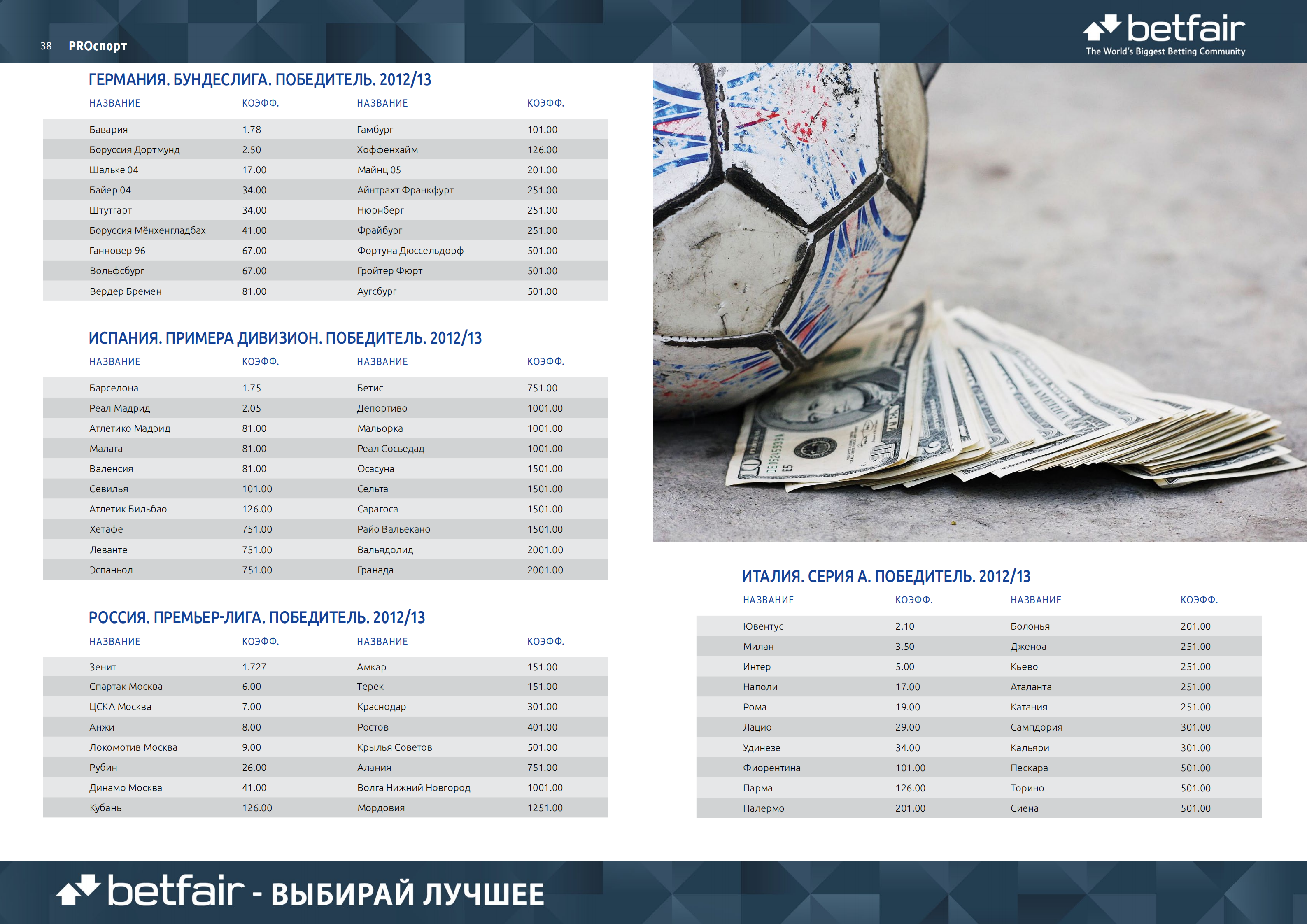 38 PROспорт

betfair
The World's Biggest Betting Community

ГЕРМАНИЯ. БУНДЕСЛИГА. ПОБЕДИТЕЛЬ. 2012/13

| НАЗВАНИЕ | КОЭФФ. | НАЗВАНИЕ | КОЭФФ. |
|---|---|---|---|
| Бавария | 1.78 | Гамбург | 101.00 |
| Боруссия Дортмунд | 2.50 | Хоффенхайм | 126.00 |
| Шальке 04 | 17.00 | Майнц 05 | 201.00 |
| Байер 04 | 34.00 | Айнтрахт Франкфурт | 251.00 |
| Штутгарт | 34.00 | Нюрнберг | 251.00 |
| Боруссия Мёнхенгладбах | 41.00 | Фрайбург | 251.00 |
| Ганновер 96 | 67.00 | Фортуна Дюссельдорф | 501.00 |
| Вольфсбург | 67.00 | Гройтер Фюрт | 501.00 |
| Вердер Бремен | 81.00 | Аугсбург | 501.00 |

ИСПАНИЯ. ПРИМЕРА ДИВИЗИОН. ПОБЕДИТЕЛЬ. 2012/13

| НАЗВАНИЕ | КОЭФФ. | НАЗВАНИЕ | КОЭФФ. |
|---|---|---|---|
| Барселона | 1.75 | Бетис | 751.00 |
| Реал Мадрид | 2.05 | Депортиво | 1001.00 |
| Атлетико Мадрид | 81.00 | Мальорка | 1001.00 |
| Малага | 81.00 | Реал Сосьедад | 1001.00 |
| Валенсия | 81.00 | Осасуна | 1501.00 |
| Севилья | 101.00 | Сельта | 1501.00 |
| Атлетик Бильбао | 126.00 | Сарагоса | 1501.00 |
| Хетафе | 751.00 | Райо Вальекано | 1501.00 |
| Леванте | 751.00 | Вальядолид | 2001.00 |
| Эспаньол | 751.00 | Гранада | 2001.00 |

РОССИЯ. ПРЕМЬЕР-ЛИГА. ПОБЕДИТЕЛЬ. 2012/13

| НАЗВАНИЕ | КОЭФФ. | НАЗВАНИЕ | КОЭФФ. |
|---|---|---|---|
| Зенит | 1.727 | Амкар | 151.00 |
| Спартак Москва | 6.00 | Терек | 151.00 |
| ЦСКА Москва | 7.00 | Краснодар | 301.00 |
| Анжи | 8.00 | Ростов | 401.00 |
| Локомотив Москва | 9.00 | Крылья Советов | 501.00 |
| Рубин | 26.00 | Алания | 751.00 |
| Динамо Москва | 41.00 | Волга Нижний Новгород | 1001.00 |
| Кубань | 126.00 | Мордовия | 1251.00 |

ИТАЛИЯ. СЕРИЯ А. ПОБЕДИТЕЛЬ. 2012/13

| НАЗВАНИЕ | КОЭФФ. | НАЗВАНИЕ | КОЭФФ. |
|---|---|---|---|
| Ювентус | 2.10 | Болонья | 201.00 |
| Милан | 3.50 | Дженоа | 251.00 |
| Интер | 5.00 | Кьево | 251.00 |
| Наполи | 17.00 | Аталанта | 251.00 |
| Рома | 19.00 | Катания | 251.00 |
| Лацио | 29.00 | Сампдория | 301.00 |
| Удинезе | 34.00 | Кальяри | 301.00 |
| Фиорентина | 101.00 | Пескара | 501.00 |
| Парма | 126.00 | Торино | 501.00 |
| Палермо | 201.00 | Сиена | 501.00 |

betfair - ВЫБИРАЙ ЛУЧШЕЕ